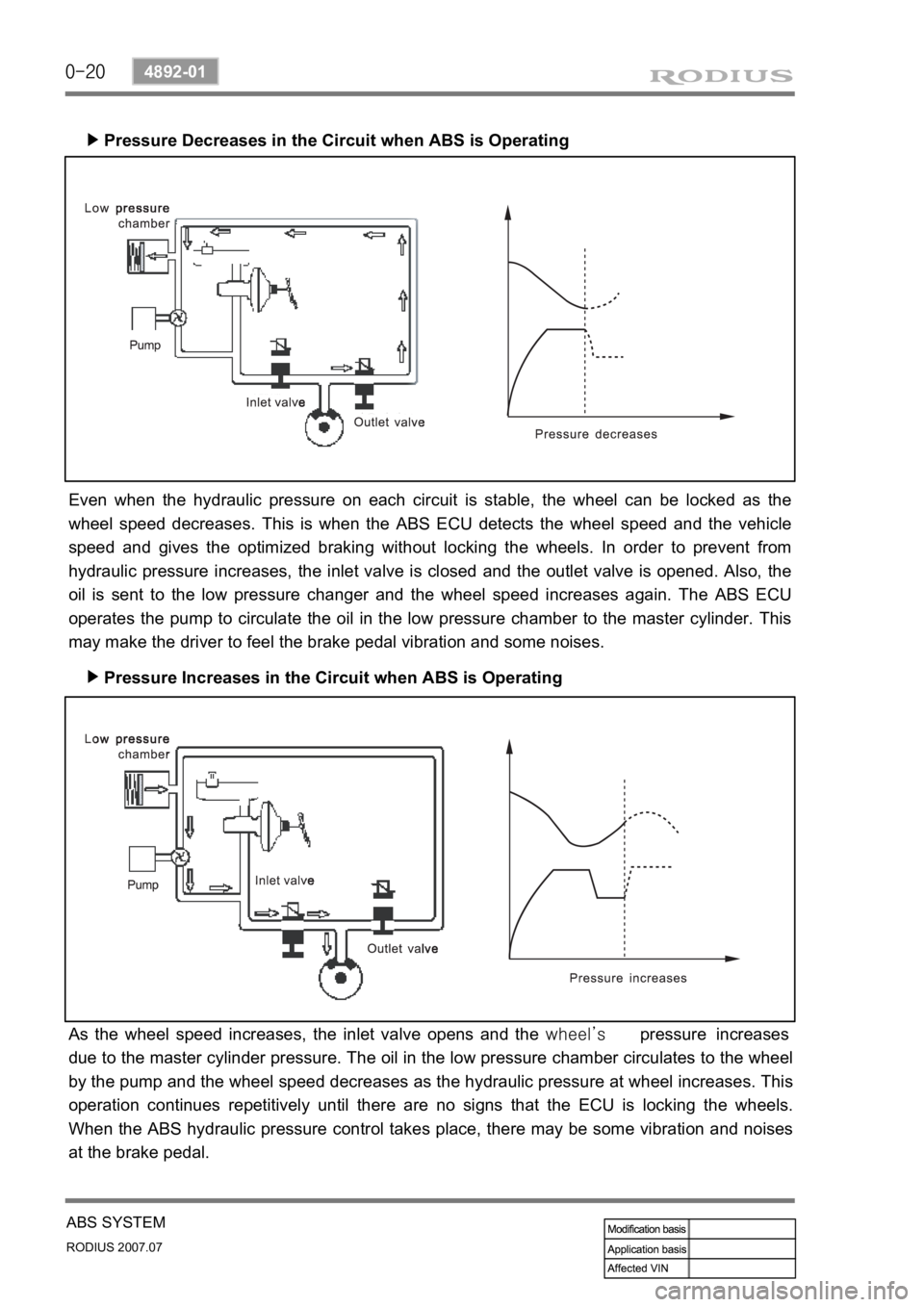 0-20 4892-01 RODIUS

▶ Pressure Decreases in the Circuit when ABS is Operating

Low pressure chamber

Pump

Inlet valve

Outlet valve

Pressure decreases

Even when the hydraulic pressure on each circuit is stable, the wheel can be locked as the wheel speed decreases. This is when the ABS ECU detects the wheel speed and the vehicle speed and gives the optimized braking without locking the wheels. In order to prevent from hydraulic pressure increases, the inlet valve is closed and the outlet valve is opened. Also, the oil is sent to the low pressure changer and the wheel speed increases again. The ABS ECU operates the pump to circulate the oil in the low pressure chamber to the master cylinder. This may make the driver to feel the brake pedal vibration and some noises.

▶ Pressure Increases in the Circuit when ABS is Operating

Low pressure chamber

Pump

Inlet valve

Outlet valve

Pressure increases

As the wheel speed increases, the inlet valve opens and the wheel's pressure increases due to the master cylinder pressure. The oil in the low pressure chamber circulates to the wheel by the pump and the wheel speed decreases as the hydraulic pressure at wheel increases. This operation continues repetitively until there are no signs that the ECU is locking the wheels. When the ABS hydraulic pressure control takes place, there may be some vibration and noises at the brake pedal.

ABS SYSTEM
RODIUS 2007.07

| Modification basis | |
|---|---|
| Application basis | |
| Affected VIN | |

carmanualsonline.info